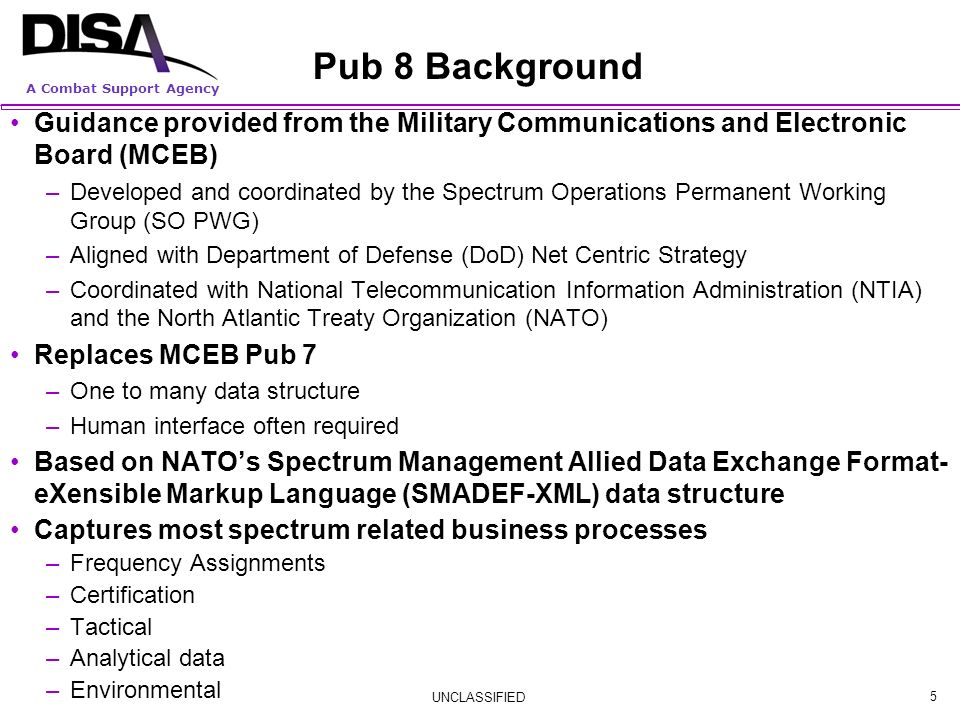 DISA
A Combat Support Agency

Pub 8 Background

• Guidance provided from the Military Communications and Electronic Board (MCEB)
– Developed and coordinated by the Spectrum Operations Permanent Working Group (SO PWG)
– Aligned with Department of Defense (DoD) Net Centric Strategy
– Coordinated with National Telecommunication Information Administration (NTIA) and the North Atlantic Treaty Organization (NATO)
• Replaces MCEB Pub 7
– One to many data structure
– Human interface often required
• Based on NATO's Spectrum Management Allied Data Exchange Format-eXensible Markup Language (SMADEF-XML) data structure
• Captures most spectrum related business processes
– Frequency Assignments
– Certification
– Tactical
– Analytical data
– Environmental

UNCLASSIFIED

5